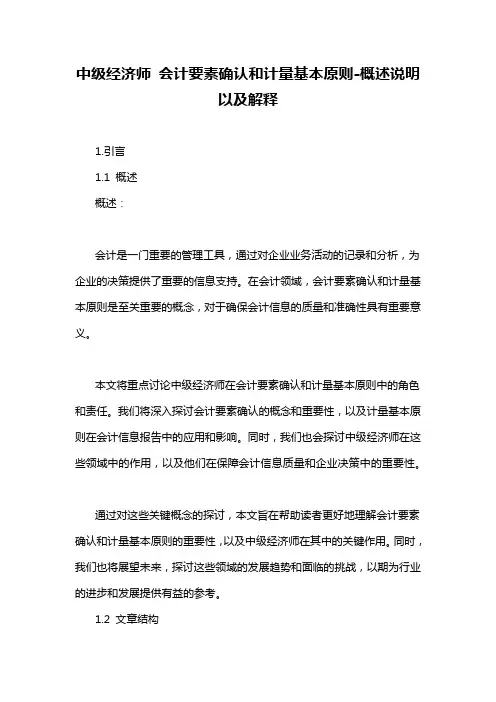 中级经济师 会计要素确认和计量基本原则-概述说明以及解释

1.引言

1.1 概述

概述：

会计是一门重要的管理工具，通过对企业业务活动的记录和分析，为企业的决策提供了重要的信息支持。在会计领域，会计要素确认和计量基本原则是至关重要的概念，对于确保会计信息的质量和准确性具有重要意义。

本文将重点讨论中级经济师在会计要素确认和计量基本原则中的角色和责任。我们将深入探讨会计要素确认的概念和重要性，以及计量基本原则在会计信息报告中的应用和影响。同时，我们也会探讨中级经济师在这些领域中的作用，以及他们在保障会计信息质量和企业决策中的重要性。

通过对这些关键概念的探讨，本文旨在帮助读者更好地理解会计要素确认和计量基本原则的重要性，以及中级经济师在其中的关键作用。同时，我们也将展望未来，探讨这些领域的发展趋势和面临的挑战，以期为行业的进步和发展提供有益的参考。

1.2 文章结构